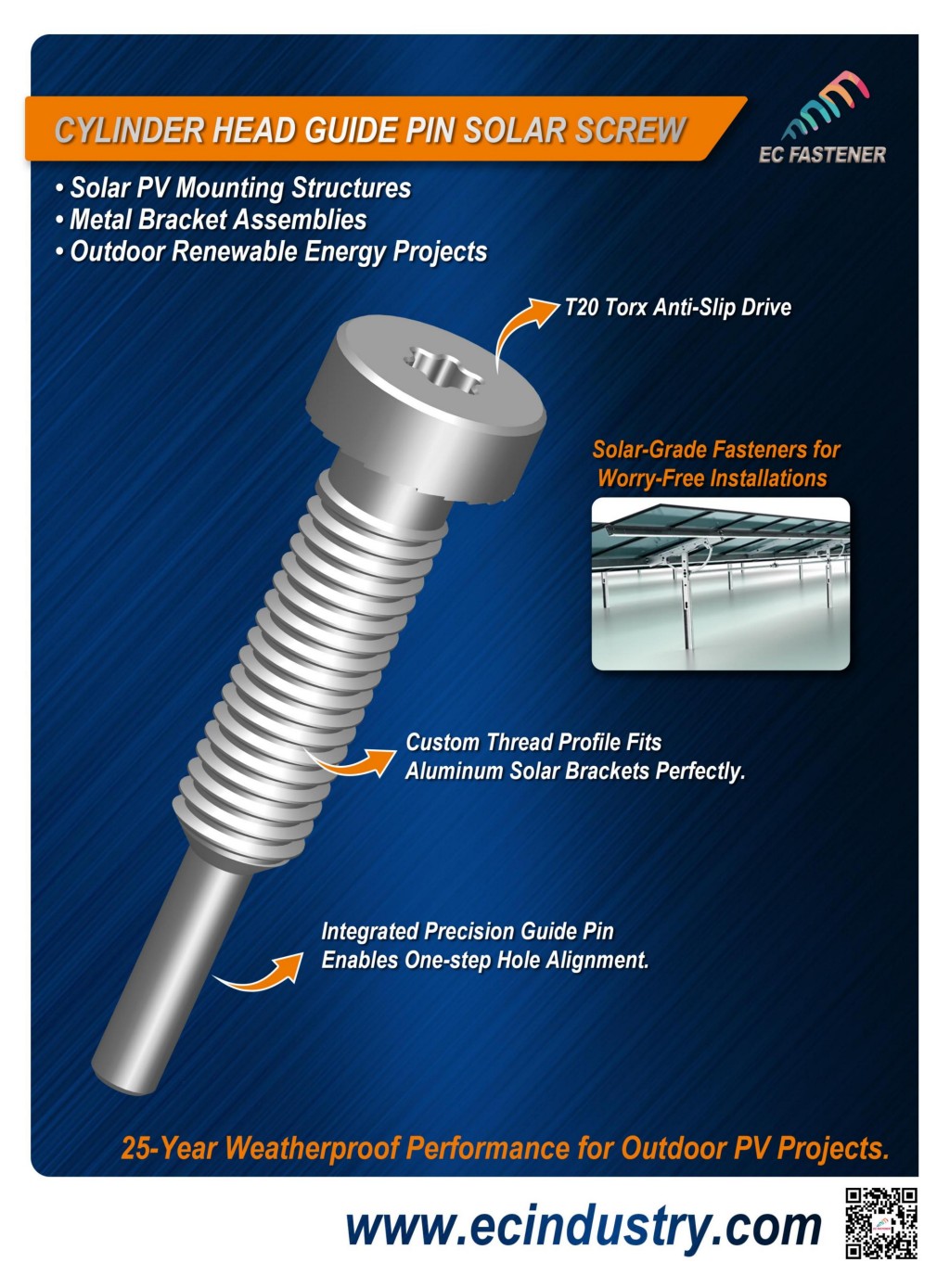 CYLINDER HEAD GUIDE PIN SOLAR SCREW

EC FASTENER

• Solar PV Mounting Structures
• Metal Bracket Assemblies
• Outdoor Renewable Energy Projects

T20 Torx Anti-Slip Drive

Solar-Grade Fasteners for Worry-Free Installations

Custom Thread Profile Fits Aluminum Solar Brackets Perfectly.

Integrated Precision Guide Pin Enables One-step Hole Alignment.

25-Year Weatherproof Performance for Outdoor PV Projects.

www.ecindustry.com